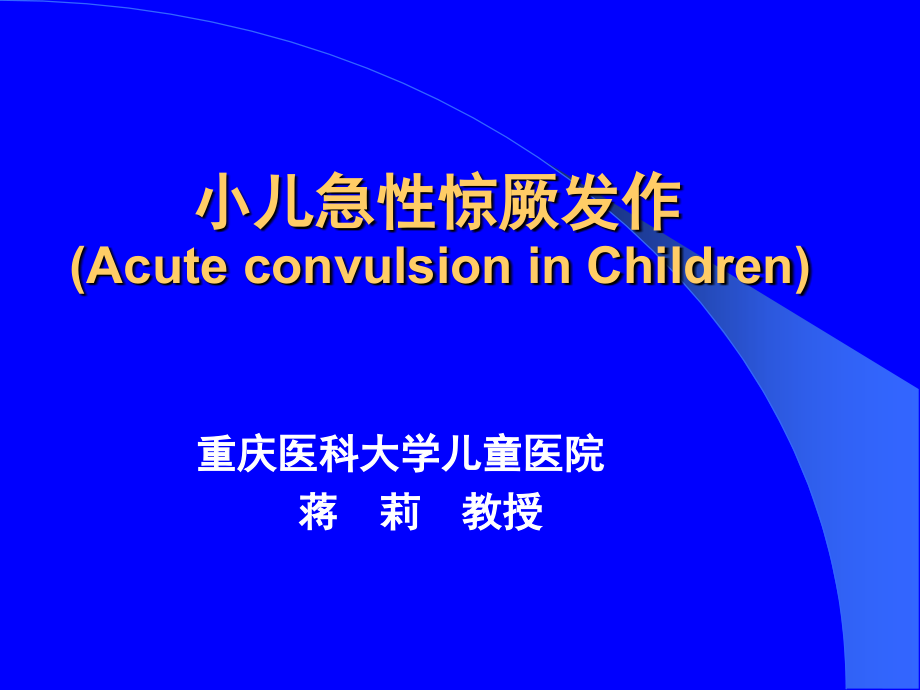 小儿急性惊厥发作
(Acute convulsion in Children)

重庆医科大学儿童医院
蒋 莉 教授